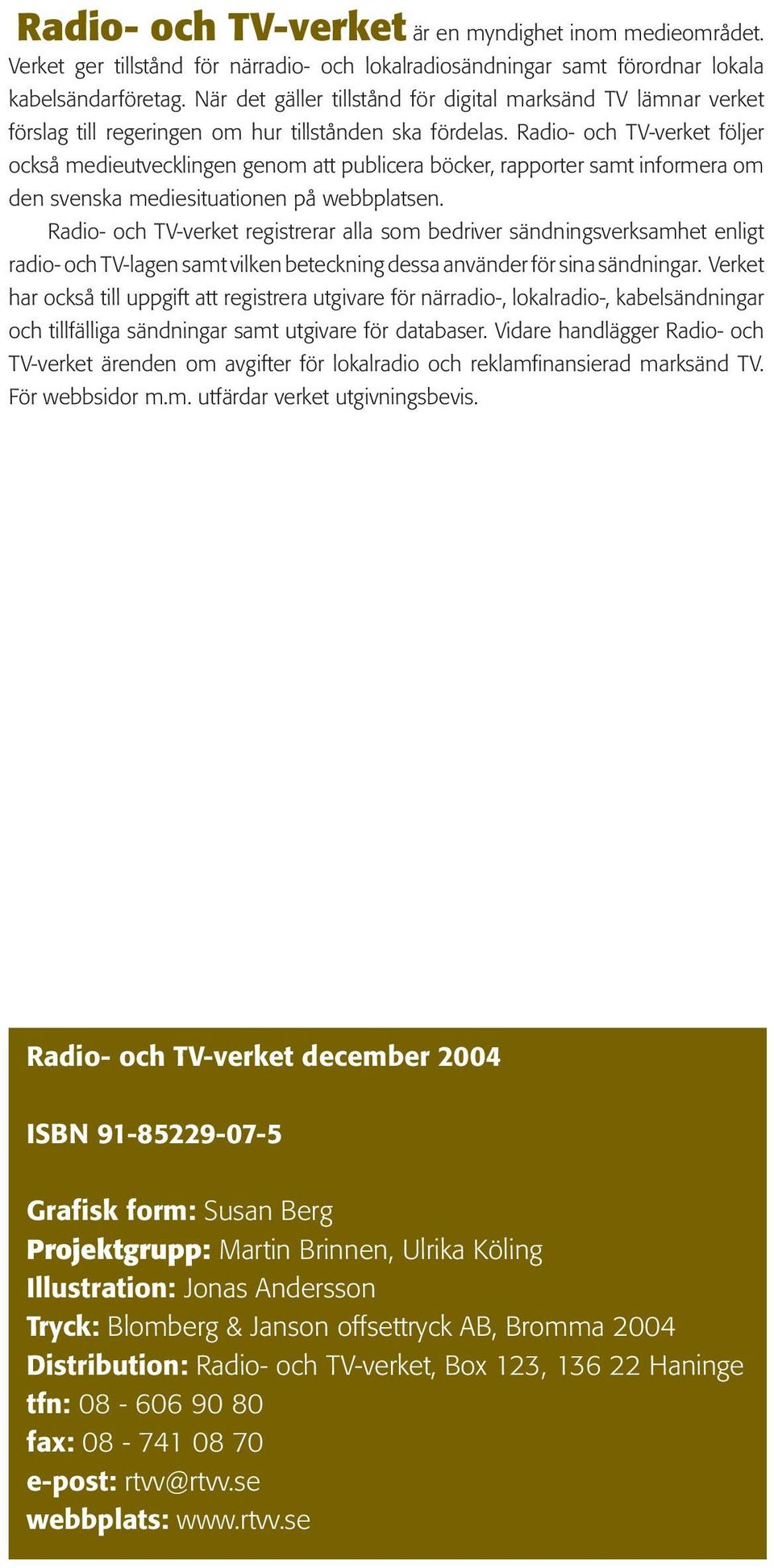 Radio- och TV-verket är en myndighet inom medieområdet. Verket ger tillstånd för närradio- och lokalradiosändningar samt förordnar lokala kabelsändarföretag. När det gäller tillstånd för digital marksänd TV lämnar verket förslag till regeringen om hur tillstånden ska fördelas. Radio- och TV-verket följer också medieutvecklingen genom att publicera böcker, rapporter samt informera om den svenska mediesituationen på webbplatsen.

Radio- och TV-verket registrerar alla som bedriver sändningsverksamhet enligt radio- och TV-lagen samt vilken beteckning dessa använder för sina sändningar. Verket har också till uppgift att registrera utgivare för närradio-, lokalradio-, kabelsändningar och tillfälliga sändningar samt utgivare för databaser. Vidare handlägger Radio- och TV-verket ärenden om avgifter för lokalradio och reklamfinansierad marksänd TV. För webbsidor m.m. utfärdar verket utgivningsbevis.

Radio- och TV-verket december 2004

ISBN 91-85229-07-5

Grafisk form: Susan Berg
Projektgrupp: Martin Brinnen, Ulrika Köling
Illustration: Jonas Andersson
Tryck: Blomberg & Janson offsettryck AB, Bromma 2004
Distribution: Radio- och TV-verket, Box 123, 136 22 Haninge
tfn: 08 - 606 90 80
fax: 08 - 741 08 70
e-post: rtvv@rtvv.se
webbplats: www.rtvv.se